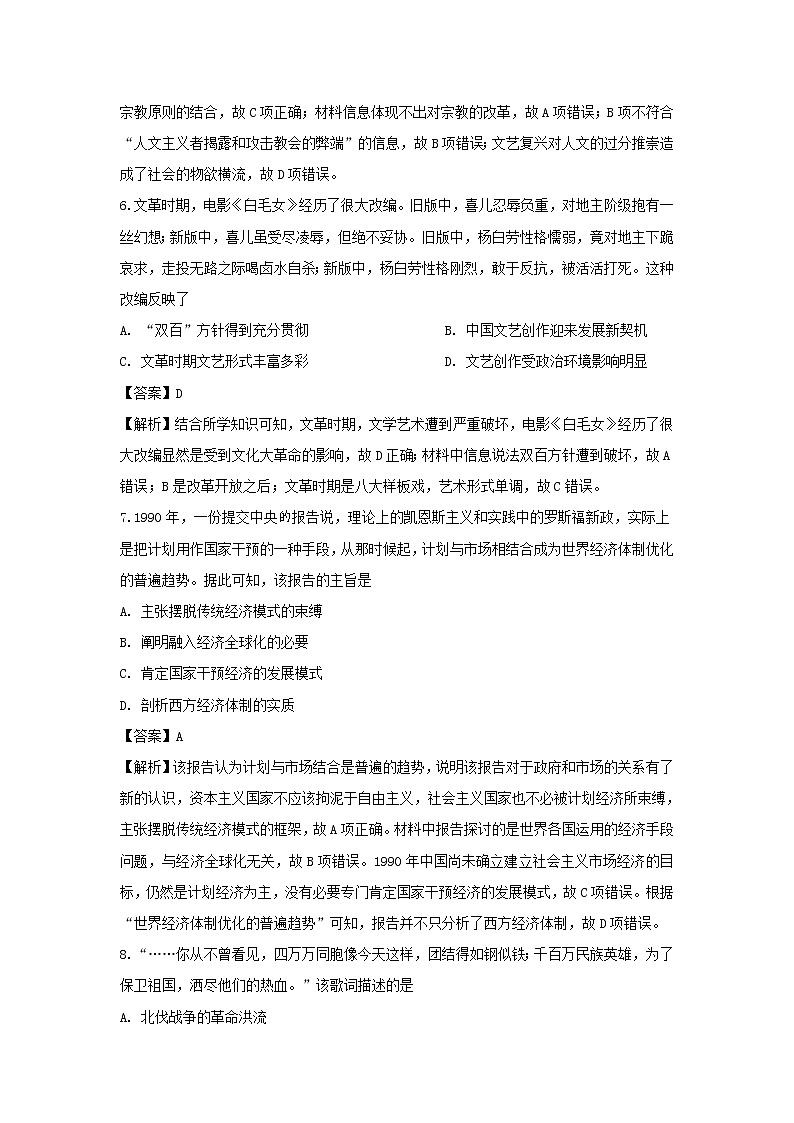 宗教原则的结合，故C项正确；材料信息体现不出对宗教的改革，故A项错误；B项不符合“人文主义者揭露和攻击教会的弊端”的信息，故B项错误；文艺复兴对人文的过分推崇造成了社会的物欲横流，故D项错误。

6.文革时期，电影《白毛女》经历了很大改编。旧版中，喜儿忍辱负重，对地主阶级抱有一丝幻想；新版中，喜儿虽受尽凌辱，但绝不妥协。旧版中，杨白劳性格懦弱，竟对地主下跪哀求，走投无路之际喝卤水自杀；新版中，杨白劳性格刚烈，敢于反抗，被活活打死。这种改编反映了

A. “双百”方针得到充分贯彻

B. 中国文艺创作迎来发展新契机

C. 文革时期文艺形式丰富多彩

D. 文艺创作受政治环境影响明显

【答案】D

【解析】结合所学知识可知，文革时期，文学艺术遭到严重破坏，电影《白毛女》经历了很大改编显然是受到文化大革命的影响，故D正确；材料中信息说法双百方针遭到破坏，故A错误；B是改革开放之后；文革时期是八大样板戏，艺术形式单调，故C错误。

7.1990年，一份提交中央的报告说，理论上的凯恩斯主义和实践中的罗斯福新政，实际上是把计划用作国家干预的一种手段，从那时候起，计划与市场相结合成为世界经济体制优化的普遍趋势。据此可知，该报告的主旨是

A. 主张摆脱传统经济模式的束缚

B. 阐明融入经济全球化的必要

C. 肯定国家干预经济的发展模式

D. 剖析西方经济体制的实质

【答案】A

【解析】该报告认为计划与市场结合是普遍的趋势，说明该报告对于政府和市场的关系有了新的认识，资本主义国家不应该拘泥于自由主义，社会主义国家也不必被计划经济所束缚，主张摆脱传统经济模式的框架，故A项正确。材料中报告探讨的是世界各国运用的经济手段问题，与经济全球化无关，故B项错误。1990年中国尚未确立建立社会主义市场经济的目标，仍然是计划经济为主，没有必要专门肯定国家干预经济的发展模式，故C项错误。根据“世界经济体制优化的普遍趋势”可知，报告并不只分析了西方经济体制，故D项错误。

8.“……你从不曾看见，四万万同胞像今天这样，团结得如钢似铁；千百万民族英雄，为了保卫祖国，洒尽他们的热血。”该歌词描述的是

A. 北伐战争的革命洪流